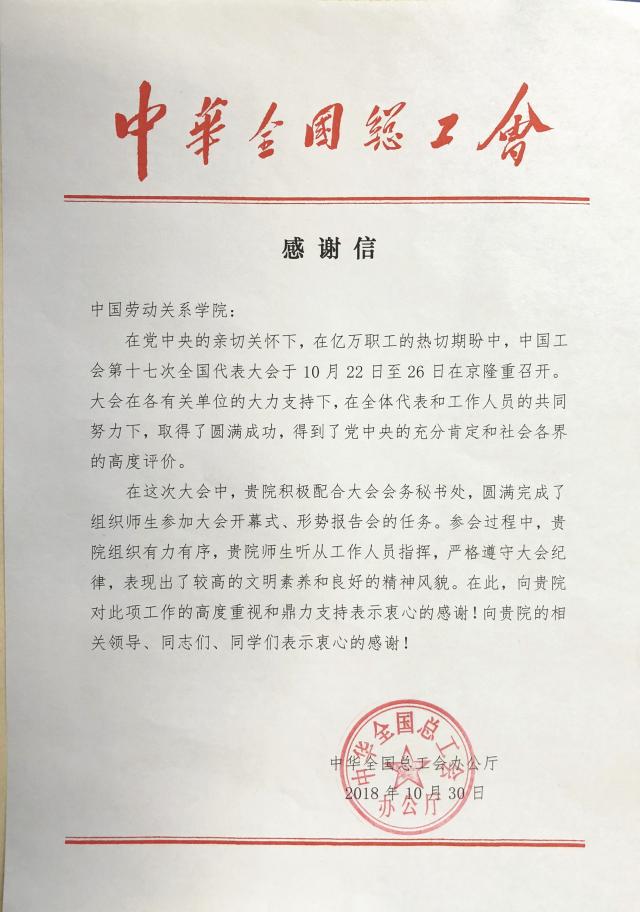 中華全國總工會

感谢信

中国劳动关系学院：

在党中央的亲切关怀下，在亿万职工的热切期盼中，中国工会第十七次全国代表大会于10月22日至26日在京隆重召开。大会在各有关单位的大力支持下，在全体代表和工作人员的共同努力下，取得了圆满成功，得到了党中央的充分肯定和社会各界的高度评价。

在这次大会中，贵院积极配合大会会务秘书处，圆满完成了组织师生参加大会开幕式、形势报告会的任务。参会过程中，贵院组织有力有序，贵院师生听从工作人员指挥，严格遵守大会纪律，表现出了较高的文明素养和良好的精神风貌。在此，向贵院对此项工作的高度重视和鼎力支持表示衷心的感谢！向贵院的相关领导、同志们、同学们表示衷心的感谢！

中华全国总工会办公厅
2018年10月30日

中华全国总工会
办公厅